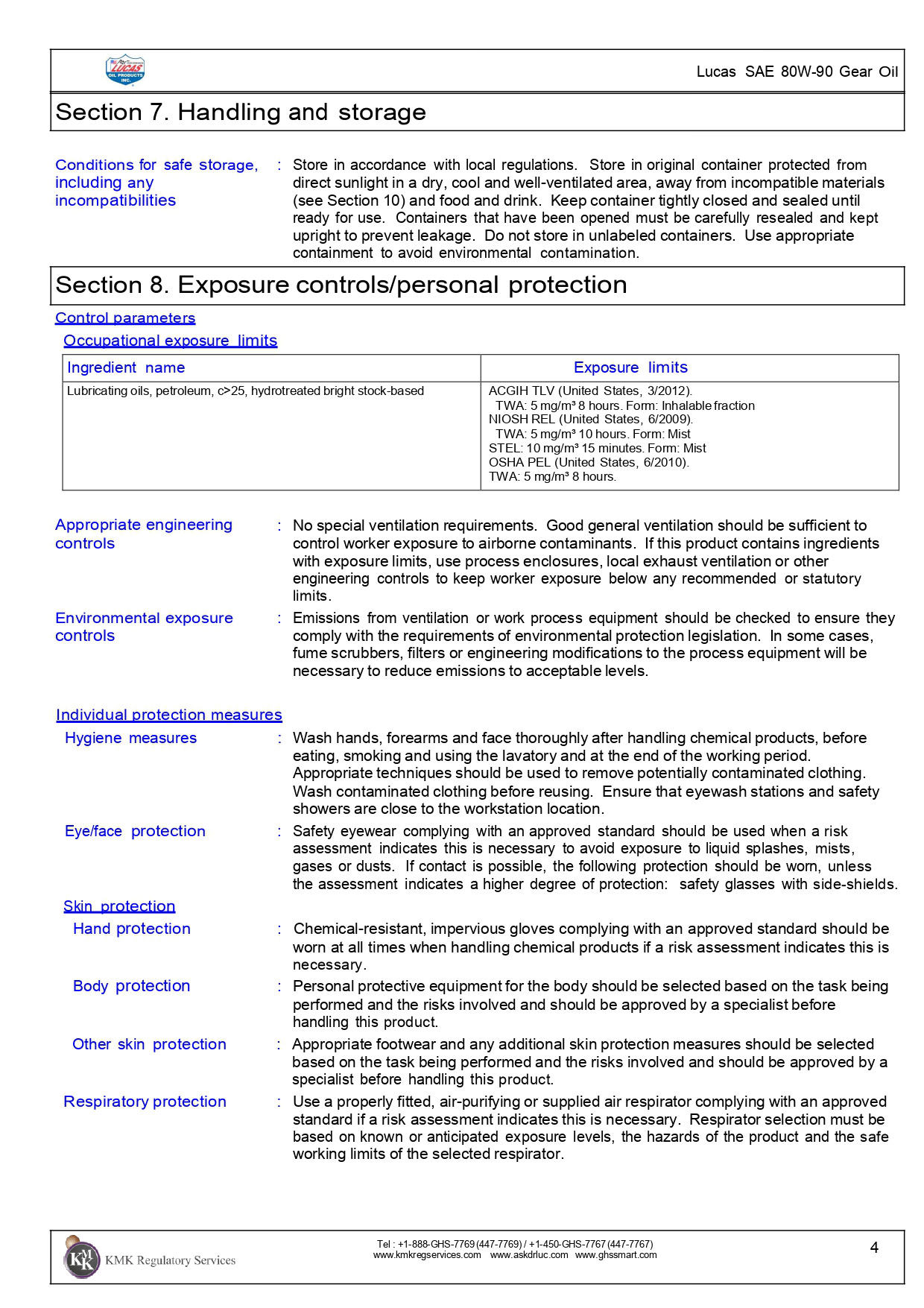 LUCAS OIL PRODUCTS INC.

Lucas SAE 80W-90 Gear Oil

Section 7. Handling and storage

Conditions for safe storage, including any incompatibilities : Store in accordance with local regulations. Store in original container protected from direct sunlight in a dry, cool and well-ventilated area, away from incompatible materials (see Section 10) and food and drink. Keep container tightly closed and sealed until ready for use. Containers that have been opened must be carefully resealed and kept upright to prevent leakage. Do not store in unlabeled containers. Use appropriate containment to avoid environmental contamination.

Section 8. Exposure controls/personal protection

Control parameters

Occupational exposure limits

| Ingredient name | Exposure limits |
|---|---|
| Lubricating oils, petroleum, c>25, hydrotreated bright stock-based | ACGIH TLV (United States, 3/2012). TWA: 5 mg/m³ 8 hours. Form: Inhalable fraction NIOSH REL (United States, 6/2009). TWA: 5 mg/m³ 10 hours. Form: Mist STEL: 10 mg/m³ 15 minutes. Form: Mist OSHA PEL (United States, 6/2010). TWA: 5 mg/m³ 8 hours. |

Appropriate engineering controls : No special ventilation requirements. Good general ventilation should be sufficient to control worker exposure to airborne contaminants. If this product contains ingredients with exposure limits, use process enclosures, local exhaust ventilation or other engineering controls to keep worker exposure below any recommended or statutory limits.

Environmental exposure controls : Emissions from ventilation or work process equipment should be checked to ensure they comply with the requirements of environmental protection legislation. In some cases, fume scrubbers, filters or engineering modifications to the process equipment will be necessary to reduce emissions to acceptable levels.

Individual protection measures

Hygiene measures : Wash hands, forearms and face thoroughly after handling chemical products, before eating, smoking and using the lavatory and at the end of the working period. Appropriate techniques should be used to remove potentially contaminated clothing. Wash contaminated clothing before reusing. Ensure that eyewash stations and safety showers are close to the workstation location.

Eye/face protection : Safety eyewear complying with an approved standard should be used when a risk assessment indicates this is necessary to avoid exposure to liquid splashes, mists, gases or dusts. If contact is possible, the following protection should be worn, unless the assessment indicates a higher degree of protection: safety glasses with side-shields.

Skin protection

Hand protection : Chemical-resistant, impervious gloves complying with an approved standard should be worn at all times when handling chemical products if a risk assessment indicates this is necessary.

Body protection : Personal protective equipment for the body should be selected based on the task being performed and the risks involved and should be approved by a specialist before handling this product.

Other skin protection : Appropriate footwear and any additional skin protection measures should be selected based on the task being performed and the risks involved and should be approved by a specialist before handling this product.

Respiratory protection : Use a properly fitted, air-purifying or supplied air respirator complying with an approved standard if a risk assessment indicates this is necessary. Respirator selection must be based on known or anticipated exposure levels, the hazards of the product and the safe working limits of the selected respirator.

KMK Regulatory Services

Tel : +1-888-GHS-7769 (447-7769) / +1-450-GHS-7767 (447-7767)
www.kmkregservices.com www.askdrluc.com www.ghssmart.com

4